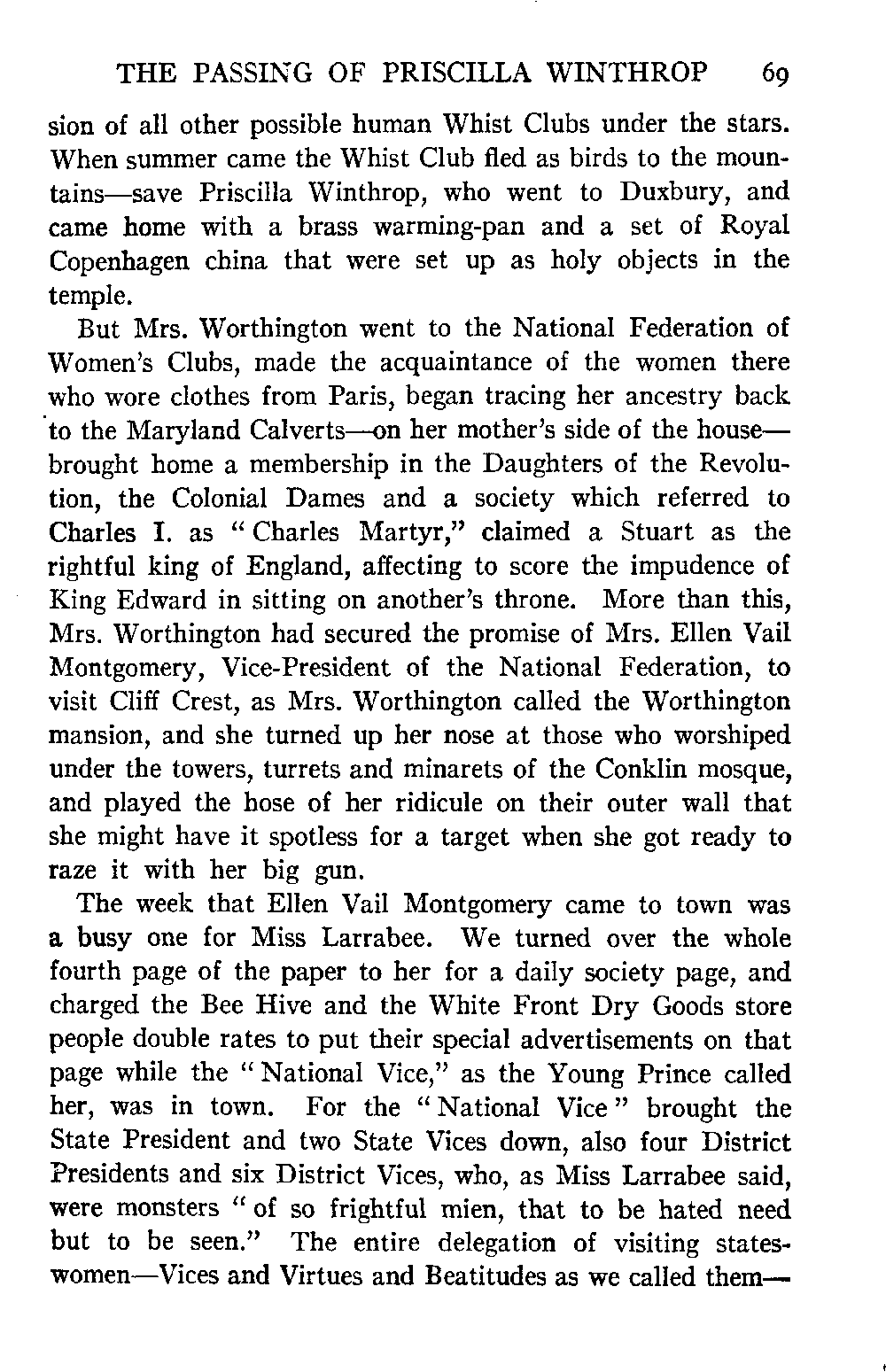 THE PASSING OF PRISCILLA WINTHROP 69

sion of all other possible human Whist Clubs under the stars. When summer came the Whist Club fled as birds to the mountains—save Priscilla Winthrop, who went to Duxbury, and came home with a brass warming-pan and a set of Royal Copenhagen china that were set up as holy objects in the temple.

But Mrs. Worthington went to the National Federation of Women's Clubs, made the acquaintance of the women there who wore clothes from Paris, began tracing her ancestry back to the Maryland Calverts—on her mother's side of the house—brought home a membership in the Daughters of the Revolution, the Colonial Dames and a society which referred to Charles I. as "Charles Martyr," claimed a Stuart as the rightful king of England, affecting to score the impudence of King Edward in sitting on another's throne. More than this, Mrs. Worthington had secured the promise of Mrs. Ellen Vail Montgomery, Vice-President of the National Federation, to visit Cliff Crest, as Mrs. Worthington called the Worthington mansion, and she turned up her nose at those who worshiped under the towers, turrets and minarets of the Conklin mosque, and played the hose of her ridicule on their outer wall that she might have it spotless for a target when she got ready to raze it with her big gun.

The week that Ellen Vail Montgomery came to town was a busy one for Miss Larrabee. We turned over the whole fourth page of the paper to her for a daily society page, and charged the Bee Hive and the White Front Dry Goods store people double rates to put their special advertisements on that page while the "National Vice," as the Young Prince called her, was in town. For the "National Vice" brought the State President and two State Vices down, also four District Presidents and six District Vices, who, as Miss Larrabee said, were monsters "of so frightful mien, that to be hated need but to be seen." The entire delegation of visiting stateswomen—Vices and Virtues and Beatitudes as we called them—